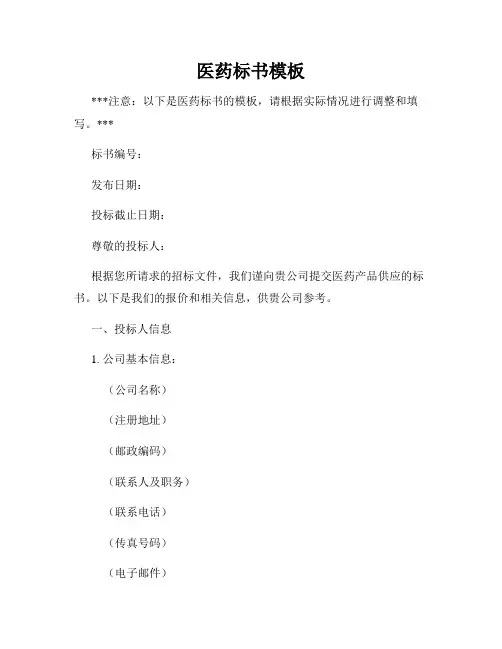 医药标书模板

***注意：以下是医药标书的模板，请根据实际情况进行调整和填写。***

标书编号：

发布日期：

投标截止日期：

尊敬的投标人：

根据您所请求的招标文件，我们谨向贵公司提交医药产品供应的标书。以下是我们的报价和相关信息，供贵公司参考。

一、投标人信息

1. 公司基本信息：

（公司名称）

（注册地址）

（邮政编码）

（联系人及职务）

（联系电话）

（传真号码）

（电子邮件）